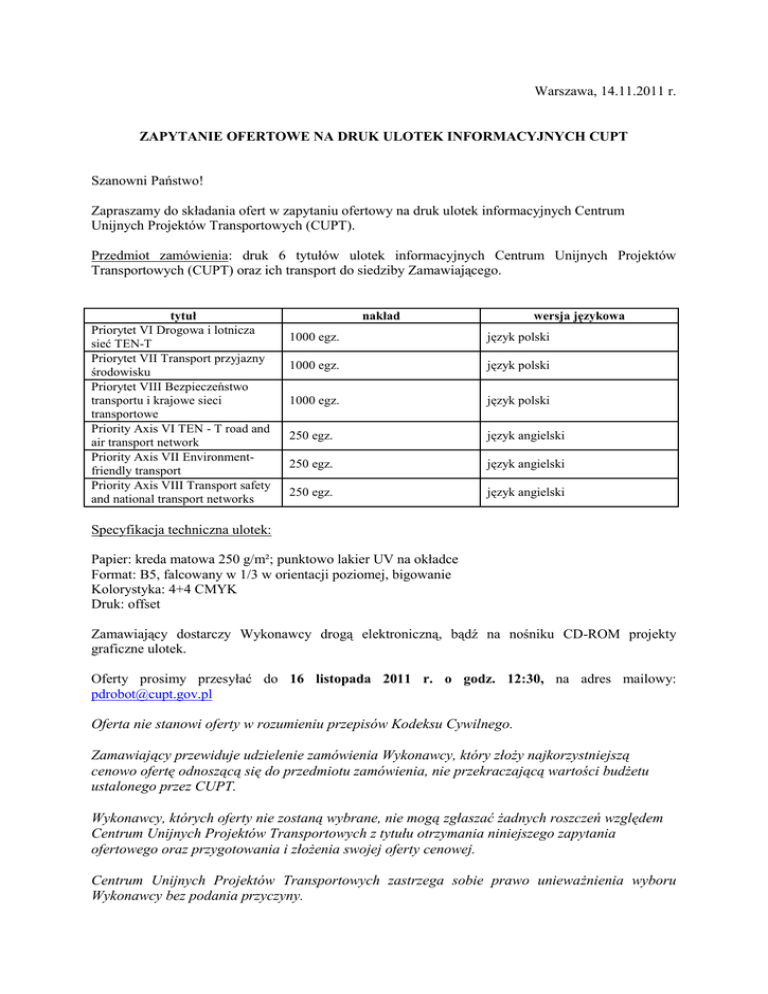 Warszawa, 14.11.2011 r.

ZAPYTANIE OFERTOWE NA DRUK ULOTEK INFORMACYJNYCH CUPT

Szanowni Państwo!

Zapraszamy do składania ofert w zapytaniu ofertowy na druk ulotek informacyjnych Centrum Unijnych Projektów Transportowych (CUPT).

Przedmiot zamówienia: druk 6 tytułów ulotek informacyjnych Centrum Unijnych Projektów Transportowych (CUPT) oraz ich transport do siedziby Zamawiającego.

| tytuł | nakład | wersja językowa |
|---|---|---|
| Priorytet VI Drogowa i lotnicza sieć TEN-T | 1000 egz. | język polski |
| Priorytet VII Transport przyjazny środowisku | 1000 egz. | język polski |
| Priorytet VIII Bezpieczeństwo transportu i krajowe sieci transportowe | 1000 egz. | język polski |
| Priority Axis VI TEN - T road and air transport network | 250 egz. | język angielski |
| Priority Axis VII Environment-friendly transport | 250 egz. | język angielski |
| Priority Axis VIII Transport safety and national transport networks | 250 egz. | język angielski |

Specyfikacja techniczna ulotek:

Papier: kreda matowa 250 g/m²; punktowo lakier UV na okładce
Format: B5, falcowany w 1/3 w orientacji poziomej, bigowanie
Kolorystyka: 4+4 CMYK
Druk: offset

Zamawiający dostarczy Wykonawcy drogą elektroniczną, bądź na nośniku CD-ROM projekty graficzne ulotek.

Oferty prosimy przesyłać do 16 listopada 2011 r. o godz. 12:30, na adres mailowy: pdrobot@cupt.gov.pl

Oferta nie stanowi oferty w rozumieniu przepisów Kodeksu Cywilnego.

Zamawiający przewiduje udzielenie zamówienia Wykonawcy, który złoży najkorzystniejszą cenowo ofertę odnoszącą się do przedmiotu zamówienia, nie przekraczającą wartości budżetu ustalonego przez CUPT.

Wykonawcy, których oferty nie zostaną wybrane, nie mogą zgłaszać żadnych roszczeń względem Centrum Unijnych Projektów Transportowych z tytułu otrzymania niniejszego zapytania ofertowego oraz przygotowania i złożenia swojej oferty cenowej.

Centrum Unijnych Projektów Transportowych zastrzega sobie prawo unieważnienia wyboru Wykonawcy bez podania przyczyny.